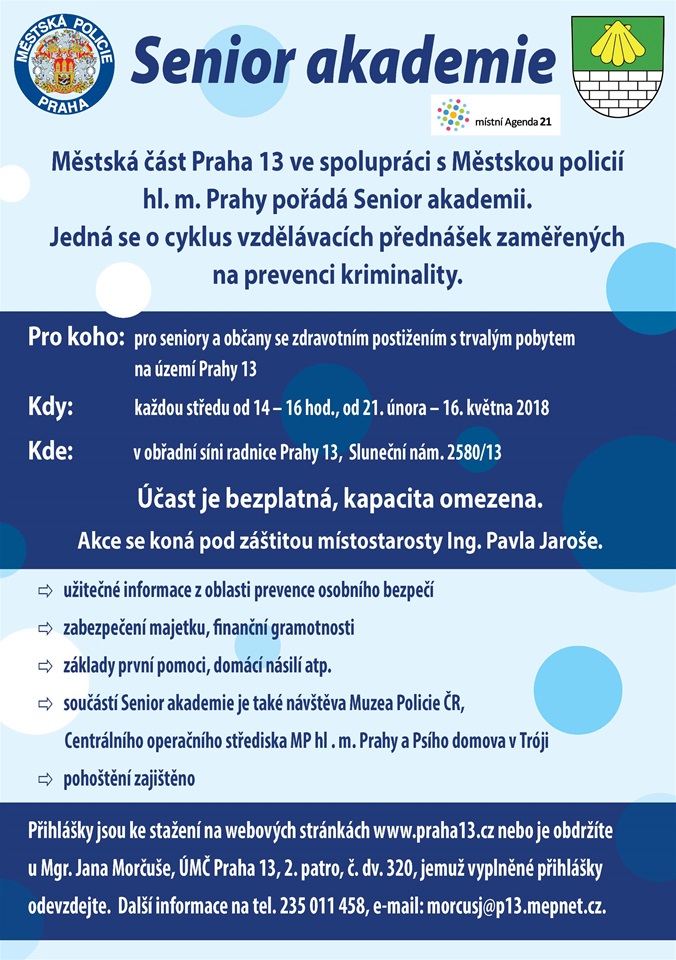 MĚSTSKÁ POLICIE PRAHA

Senior akademie

místní Agenda 21

Městská část Praha 13 ve spolupráci s Městskou policií hl. m. Prahy pořádá Senior akademii. Jedná se o cyklus vzdělávacích přednášek zaměřených na prevenci kriminality.

Pro koho: pro seniory a občany se zdravotním postižením s trvalým pobytem na území Prahy 13

Kdy: každou středu od 14 – 16 hod., od 21. února – 16. května 2018

Kde: v obřadní síni radnice Prahy 13, Sluneční nám. 2580/13

Účast je bezplatná, kapacita omezena.

Akce se koná pod záštitou místostarosty Ing. Pavla Jaroše.

⇨ užitečné informace z oblasti prevence osobního bezpečí
⇨ zabezpečení majetku, finanční gramotnosti
⇨ základy první pomoci, domácí násilí atp.
⇨ součástí Senior akademie je také návštěva Muzea Policie ČR, Centrálního operačního střediska MP hl . m. Prahy a Psího domova v Tróji
⇨ pohoštění zajištěno

Přihlášky jsou ke stažení na webových stránkách www.praha13.cz nebo je obdržíte u Mgr. Jana Morčuše, ÚMČ Praha 13, 2. patro, č. dv. 320, jemuž vyplněné přihlášky odevzdejte. Další informace na tel. 235 011 458, e-mail: morcusj@p13.mepnet.cz.